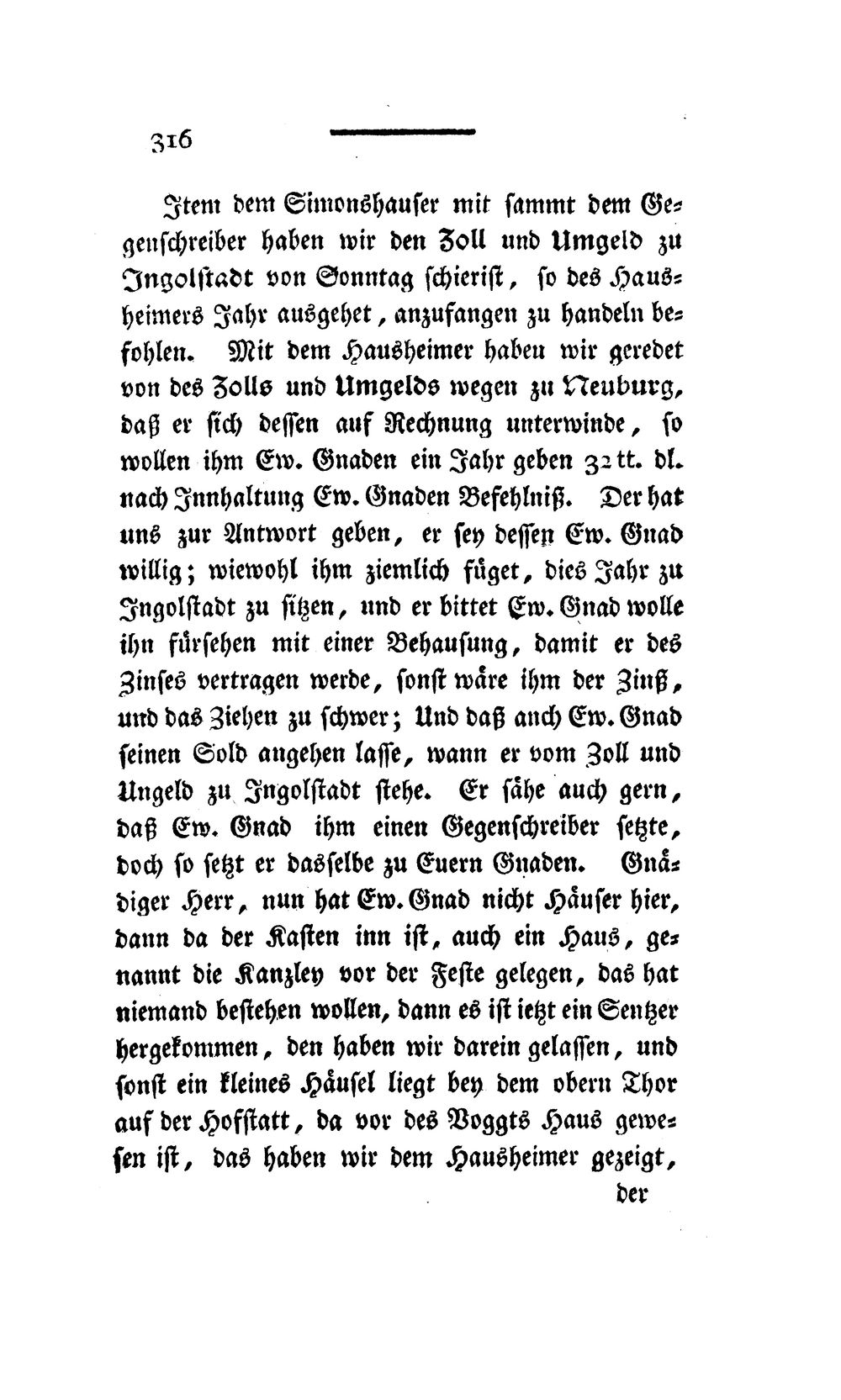 316

Item dem Simonshauser mit sammt dem Gegenschreiber haben wir den Zoll und Umgeld zu Ingolstadt von Sonntag schierist, so des Hausheimers Jahr ausgehet, anzufangen zu handeln befohlen. Mit dem Hausheimer habeu wir geredet von des Zolls und Umgelds wegen zu Neuburg, daß er sich dessen auf Rechnung unterwinde, so wollen ihm Ew. Gnaden ein Jahr geben 32 tt. dl. nach Innhaltung Ew. Gnaden Befehlniß. Der hat uns zur Antwort geben, er sey dessen Ew. Gnad willig; wiewohl ihm ziemlich füget, dies Jahr zu Ingolstadt zu sitzen, und er bittet Ew. Gnad wolle ihn fürsehen mit einer Behausung, damit er des Zinses vertragen werde, sonst wäre ihm der Zinß, und das Ziehen zu schwer; Und daß auch Ew. Gnad seinen Sold angehen lasse, wann er vom Zoll und Ungeld zu Ingolstadt stehe. Er sähe auch gern, daß Ew. Gnad ihm einen Gegenschreiber setzte, doch so setzt er dasselbe zu Euern Gnaden. Gnädiger Herr, nun hat Ew. Gnad nicht Häuser hier, dann da der Kasten inn ist, auch ein Haus, genannt die Kanzley vor der Feste gelegen, das hat niemand bestehen wollen, dann es ist ietzt ein Sentzer hergekommen, den haben wir darein gelassen, und sonst ein kleines Häusel liegt bey dem obern Thor auf der Hofstatt, da vor des Voggts Haus gewesen ist, das haben wir dem Hausheimer gezeigt,

der